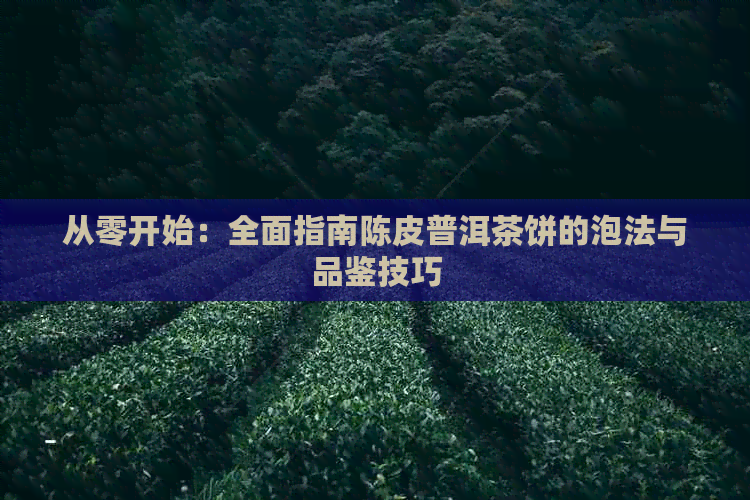 从零开始：全面指南陈皮普洱茶饼的泡法与品鉴技巧